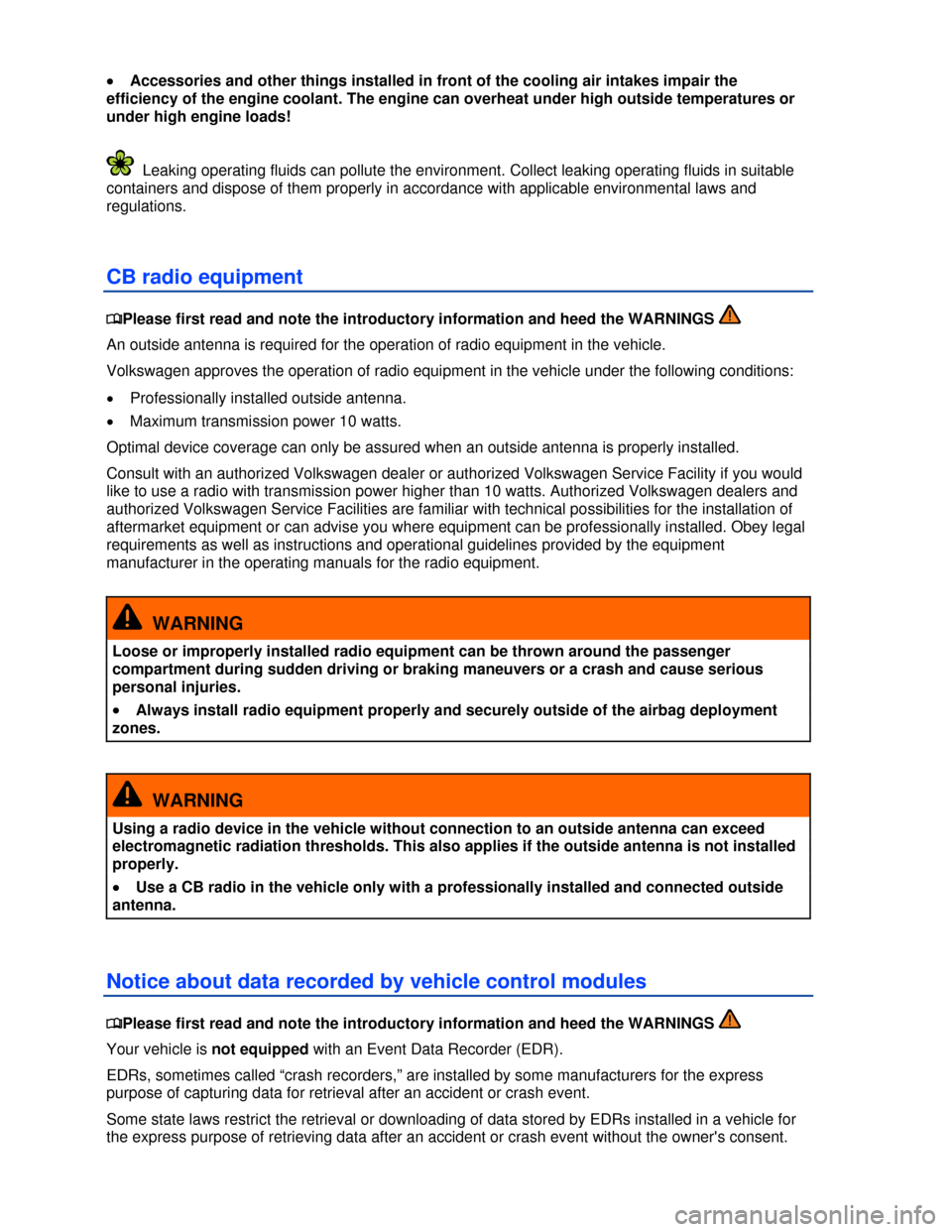 • Accessories and other things installed in front of the cooling air intakes impair the efficiency of the engine coolant. The engine can overheat under high outside temperatures or under high engine loads!

Leaking operating fluids can pollute the environment. Collect leaking operating fluids in suitable containers and dispose of them properly in accordance with applicable environmental laws and regulations.

CB radio equipment

Please first read and note the introductory information and heed the WARNINGS

An outside antenna is required for the operation of radio equipment in the vehicle.

Volkswagen approves the operation of radio equipment in the vehicle under the following conditions:

• Professionally installed outside antenna.
• Maximum transmission power 10 watts.

Optimal device coverage can only be assured when an outside antenna is properly installed.

Consult with an authorized Volkswagen dealer or authorized Volkswagen Service Facility if you would like to use a radio with transmission power higher than 10 watts. Authorized Volkswagen dealers and authorized Volkswagen Service Facilities are familiar with technical possibilities for the installation of aftermarket equipment or can advise you where equipment can be professionally installed. Obey legal requirements as well as instructions and operational guidelines provided by the equipment manufacturer in the operating manuals for the radio equipment.

WARNING

Loose or improperly installed radio equipment can be thrown around the passenger compartment during sudden driving or braking maneuvers or a crash and cause serious personal injuries.

• Always install radio equipment properly and securely outside of the airbag deployment zones.

WARNING

Using a radio device in the vehicle without connection to an outside antenna can exceed electromagnetic radiation thresholds. This also applies if the outside antenna is not installed properly.

• Use a CB radio in the vehicle only with a professionally installed and connected outside antenna.

Notice about data recorded by vehicle control modules

Please first read and note the introductory information and heed the WARNINGS

Your vehicle is not equipped with an Event Data Recorder (EDR).

EDRs, sometimes called “crash recorders,” are installed by some manufacturers for the express purpose of capturing data for retrieval after an accident or crash event.

Some state laws restrict the retrieval or downloading of data stored by EDRs installed in a vehicle for the express purpose of retrieving data after an accident or crash event without the owner's consent.

carmanualsonline.info